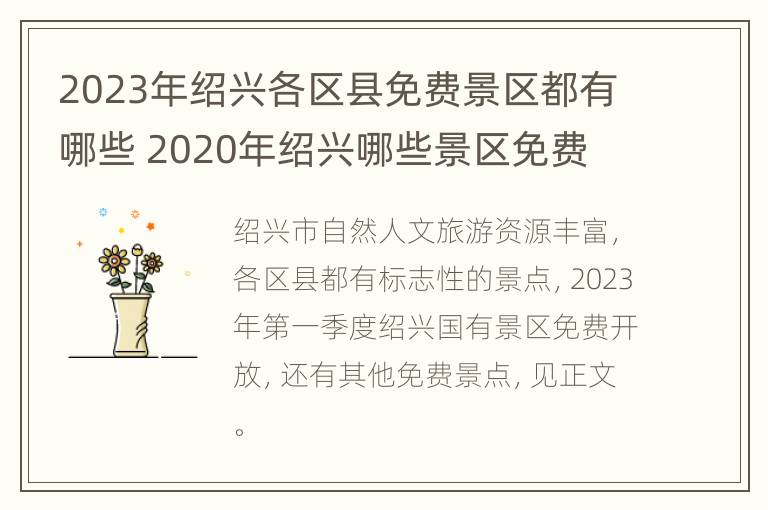 2023年绍兴各区县免费景区都有哪些 2020年绍兴哪些景区免费

绍兴市自然人文旅游资源丰富，各区县都有标志性的景点，2023年第一季度绍兴国有景区免费开放，还有其他免费景点，见正文。